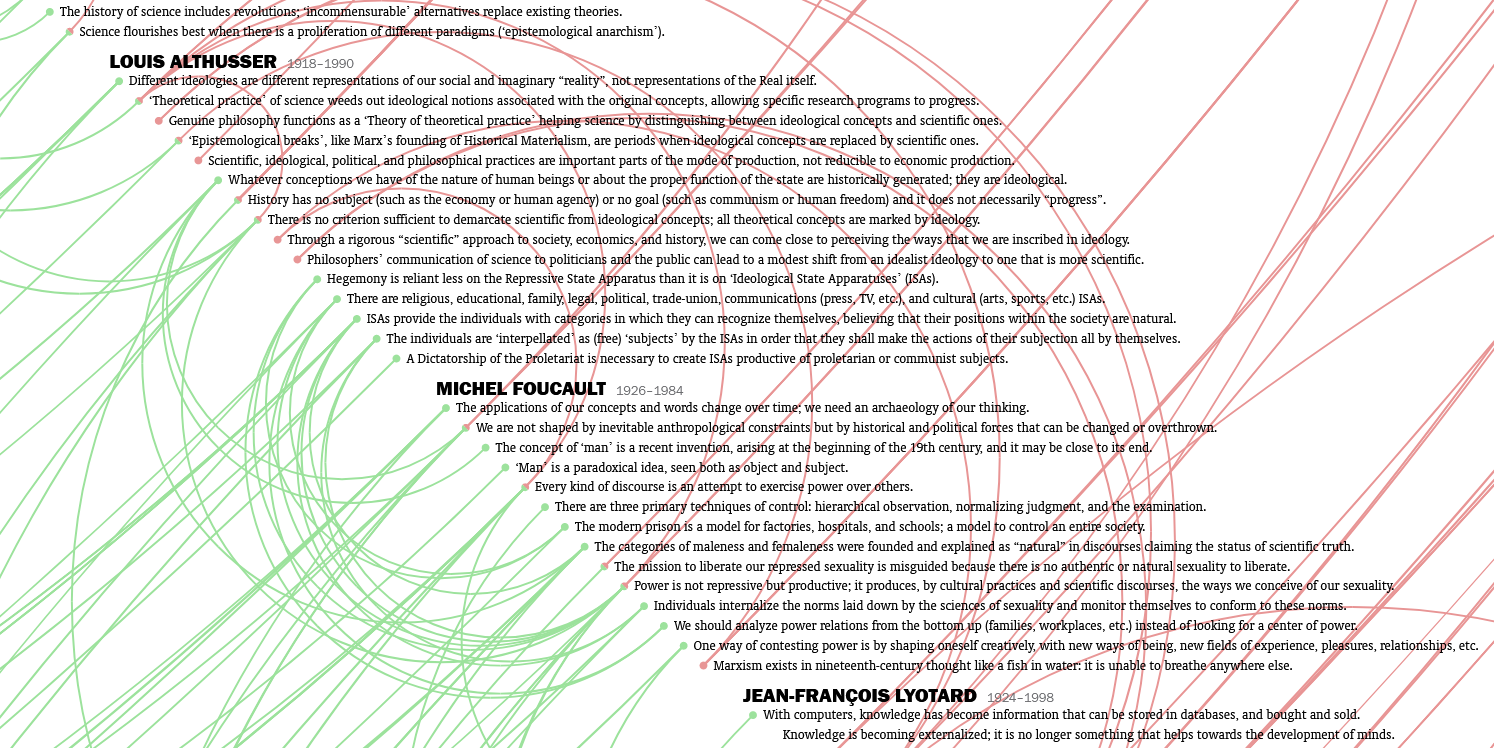 The history of science includes revolutions; 'incommensurable' alternatives replace existing theories.
Science flourishes best when there is a proliferation of different paradigms ('epistemological anarchism').

LOUIS ALTHUSSER 1918–1990
Different ideologies are different representations of our social and imaginary "reality", not representations of the Real itself.
'Theoretical practice' of science weeds out ideological notions associated with the original concepts, allowing specific research programs to progress.
Genuine philosophy functions as a 'Theory of theoretical practice' helping science by distinguishing between ideological concepts and scientific ones.
'Epistemological breaks', like Marx's founding of Historical Materialism, are periods when ideological concepts are replaced by scientific ones.
Scientific, ideological, political, and philosophical practices are important parts of the mode of production, not reducible to economic production.
Whatever conceptions we have of the nature of human beings or about the proper function of the state are historically generated; they are ideological.
History has no subject (such as the economy or human agency) or no goal (such as communism or human freedom) and it does not necessarily "progress".
There is no criterion sufficient to demarcate scientific from ideological concepts; all theoretical concepts are marked by ideology.
Through a rigorous "scientific" approach to society, economics, and history, we can come close to perceiving the ways that we are inscribed in ideology.
Philosophers' communication of science to politicians and the public can lead to a modest shift from an idealist ideology to one that is more scientific.
Hegemony is reliant less on the Repressive State Apparatus than it is on 'Ideological State Apparatuses' (ISAs).
There are religious, educational, family, legal, political, trade-union, communications (press, TV, etc.), and cultural (arts, sports, etc.) ISAs.
ISAs provide the individuals with categories in which they can recognize themselves, believing that their positions within the society are natural.
The individuals are 'interpellated' as (free) 'subjects' by the ISAs in order that they shall make the actions of their subjection all by themselves.
A Dictatorship of the Proletariat is necessary to create ISAs productive of proletarian or communist subjects.

MICHEL FOUCAULT 1926–1984
The applications of our concepts and words change over time; we need an archaeology of our thinking.
We are not shaped by inevitable anthropological constraints but by historical and political forces that can be changed or overthrown.
The concept of 'man' is a recent invention, arising at the beginning of the 19th century, and it may be close to its end.
'Man' is a paradoxical idea, seen both as object and subject.
Every kind of discourse is an attempt to exercise power over others.
There are three primary techniques of control: hierarchical observation, normalizing judgment, and the examination.
The modern prison is a model for factories, hospitals, and schools; a model to control an entire society.
The categories of maleness and femaleness were founded and explained as "natural" in discourses claiming the status of scientific truth.
The mission to liberate our repressed sexuality is misguided because there is no authentic or natural sexuality to liberate.
Power is not repressive but productive; it produces, by cultural practices and scientific discourses, the ways we conceive of our sexuality.
Individuals internalize the norms laid down by the sciences of sexuality and monitor themselves to conform to these norms.
We should analyze power relations from the bottom up (families, workplaces, etc.) instead of looking for a center of power.
One way of contesting power is by shaping oneself creatively, with new ways of being, new fields of experience, pleasures, relationships, etc.
Marxism exists in nineteenth-century thought like a fish in water: it is unable to breathe anywhere else.

JEAN-FRANÇOIS LYOTARD 1924–1998
With computers, knowledge has become information that can be stored in databases, and bought and sold.
Knowledge is becoming externalized; it is no longer something that helps towards the development of minds.